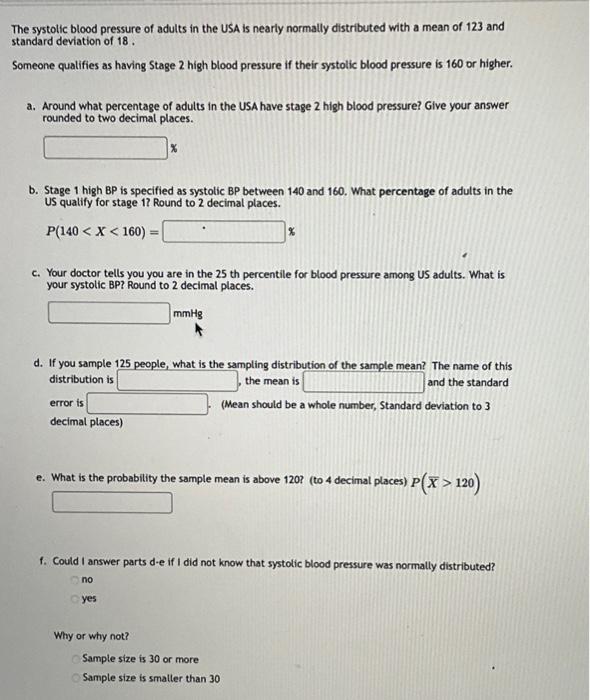 The systolic blood pressure of adults in the USA is nearly normally distributed with a mean of 123 and standard deviation of 18 .

Someone qualifies as having Stage 2 high blood pressure if their systolic blood pressure is 160 or higher.

a. Around what percentage of adults in the USA have stage 2 high blood pressure? Give your answer rounded to two decimal places.

%

b. Stage 1 high BP is specified as systolic BP between 140 and 160. What percentage of adults in the US qualify for stage 1? Round to 2 decimal places.

$P(140 < X < 160) =$ %

c. Your doctor tells you you are in the 25 th percentile for blood pressure among US adults. What is your systolic BP? Round to 2 decimal places.

mmHg

d. If you sample 125 people, what is the sampling distribution of the sample mean? The name of this distribution is , the mean is and the standard error is . (Mean should be a whole number, Standard deviation to 3 decimal places)

e. What is the probability the sample mean is above 120? (to 4 decimal places) $P(\overline{X} > 120)$

f. Could I answer parts d-e if I did not know that systolic blood pressure was normally distributed?

no

yes

Why or why not?

Sample size is 30 or more

Sample size is smaller than 30